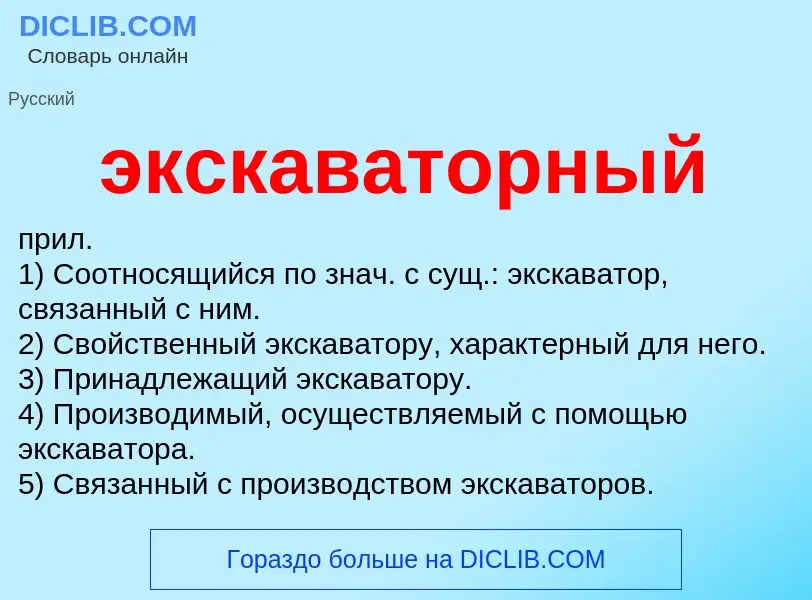 DICLIB.COM
Словарь онлайн

Русский

экскаваторный

прил.
1) Соотносящийся по знач. с сущ.: экскаватор, связанный с ним.
2) Свойственный экскаватору, характерный для него.
3) Принадлежащий экскаватору.
4) Производимый, осуществляемый с помощью экскаватора.
5) Связанный с производством экскаваторов.

Гораздо больше на DICLIB.COM